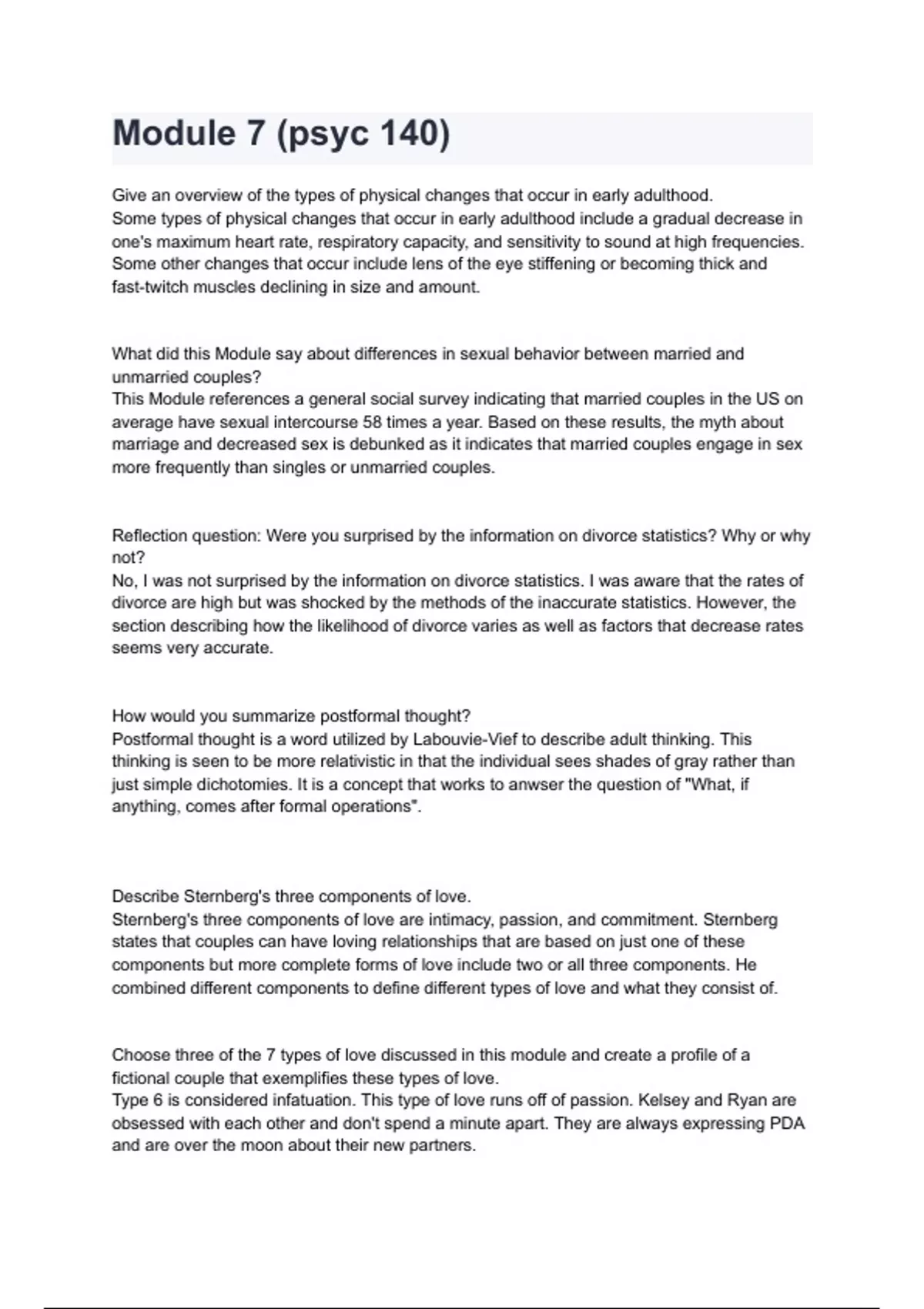 Module 7 (psyc 140)

Give an overview of the types of physical changes that occur in early adulthood.
Some types of physical changes that occur in early adulthood include a gradual decrease in one's maximum heart rate, respiratory capacity, and sensitivity to sound at high frequencies. Some other changes that occur include lens of the eye stiffening or becoming thick and fast-twitch muscles declining in size and amount.

What did this Module say about differences in sexual behavior between married and unmarried couples?
This Module references a general social survey indicating that married couples in the US on average have sexual intercourse 58 times a year. Based on these results, the myth about marriage and decreased sex is debunked as it indicates that married couples engage in sex more frequently than singles or unmarried couples.

Reflection question: Were you surprised by the information on divorce statistics? Why or why not?
No, I was not surprised by the information on divorce statistics. I was aware that the rates of divorce are high but was shocked by the methods of the inaccurate statistics. However, the section describing how the likelihood of divorce varies as well as factors that decrease rates seems very accurate.

How would you summarize postformal thought?
Postformal thought is a word utilized by Labouvie-Vief to describe adult thinking. This thinking is seen to be more relativistic in that the individual sees shades of gray rather than just simple dichotomies. It is a concept that works to anwser the question of "What, if anything, comes after formal operations".

Describe Sternberg's three components of love.
Sternberg's three components of love are intimacy, passion, and commitment. Sternberg states that couples can have loving relationships that are based on just one of these components but more complete forms of love include two or all three components. He combined different components to define different types of love and what they consist of.

Choose three of the 7 types of love discussed in this module and create a profile of a fictional couple that exemplifies these types of love.
Type 6 is considered infatuation. This type of love runs off of passion. Kelsey and Ryan are obsessed with each other and don't spend a minute apart. They are always expressing PDA and are over the moon about their new partners.